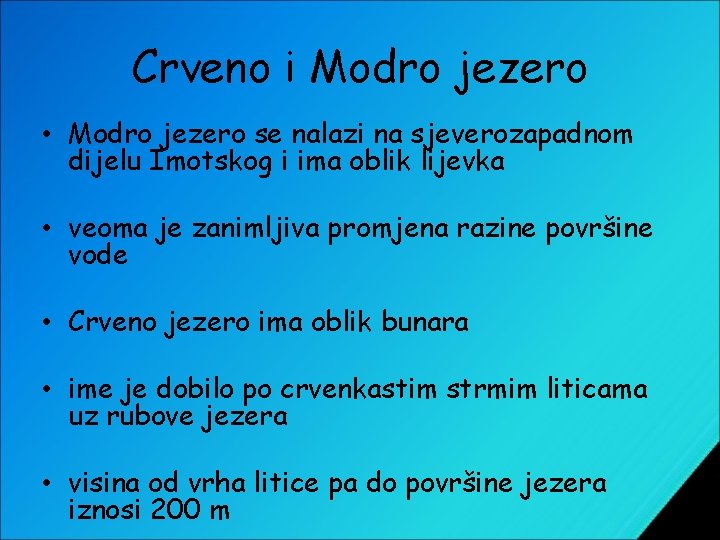 Crveno i Modro jezero

• Modro jezero se nalazi na sjeverozapadnom dijelu Imotskog i ima oblik lijevka

• veoma je zanimljiva promjena razine površine vode

• Crveno jezero ima oblik bunara

• ime je dobilo po crvenkastim strmim liticama uz rubove jezera

• visina od vrha litice pa do površine jezera iznosi 200 m